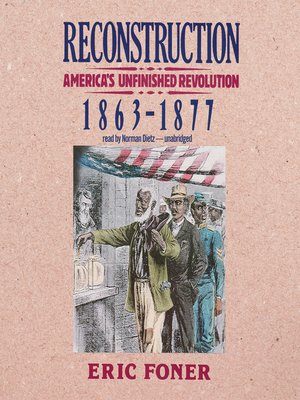 RECONSTRUCTION

AMERICA'S UNFINISHED REVOLUTION

1863-1877

read by Norman Dietz — unabridged

ERIC FONER